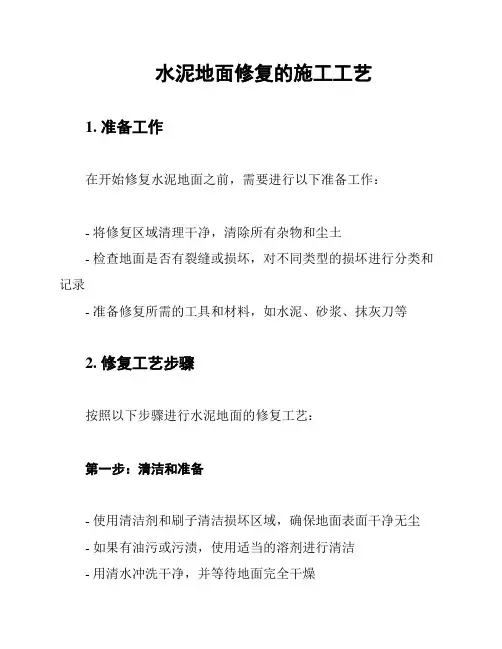 水泥地面修复的施工工艺

1. 准备工作

在开始修复水泥地面之前，需要进行以下准备工作：

- 将修复区域清理干净，清除所有杂物和尘土
- 检查地面是否有裂缝或损坏，对不同类型的损坏进行分类和记录
- 准备修复所需的工具和材料，如水泥、砂浆、抹灰刀等

2. 修复工艺步骤

按照以下步骤进行水泥地面的修复工艺：

第一步：清洁和准备

- 使用清洁剂和刷子清洁损坏区域，确保地面表面干净无尘
- 如果有油污或污渍，使用适当的溶剂进行清洁
- 用清水冲洗干净，并等待地面完全干燥